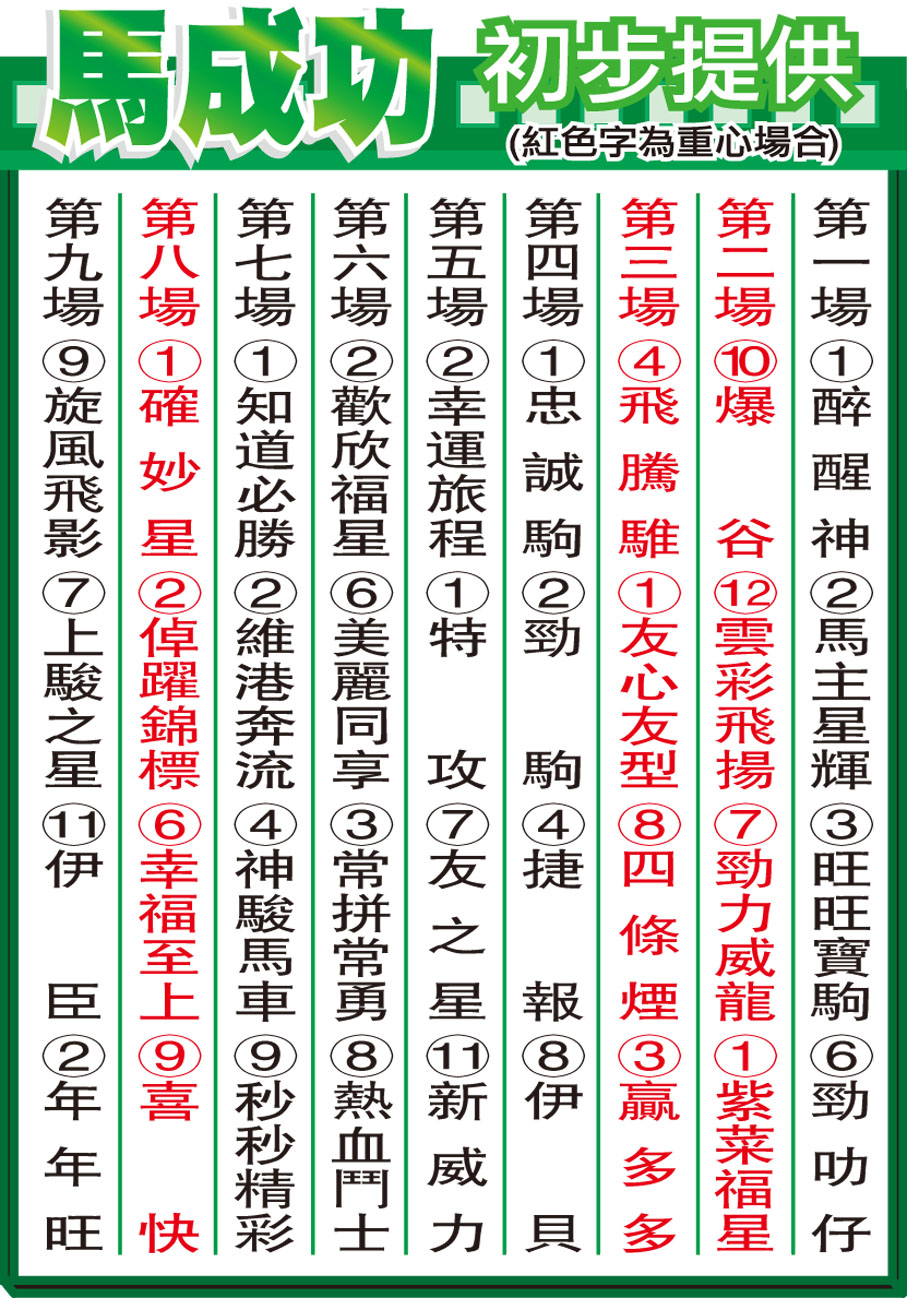 馬成功 初步提供
(紅色字為重心場合)

第一場 ①醉醒神 ②馬主星輝 ③旺旺寶駒 ⑥勁叻仔

第二場 ⑩爆谷 ⑫雲彩飛揚 ⑦勁力威龍 ①紫菜福星

第三場 ④飛騰騅 ①友心友型 ⑧四條煙 ③贏多多

第四場 ①忠誠駒 ②勁駒 ④捷報 ⑧伊貝

第五場 ②幸運旅程 ①特攻 ⑦友之星 ⑪新威力

第六場 ②歡欣福星 ⑥美麗同享 ③常拼常勇 ⑧熱血鬥士

第七場 ①知道必勝 ②維港奔流 ④神駿馬車 ⑨秒秒精彩

第八場 ①確妙星 ②倬躍錦標 ⑥幸福至上 ⑨喜快

第九場 ⑨旋風飛影 ⑦上駿之星 ⑪伊臣 ②年年旺